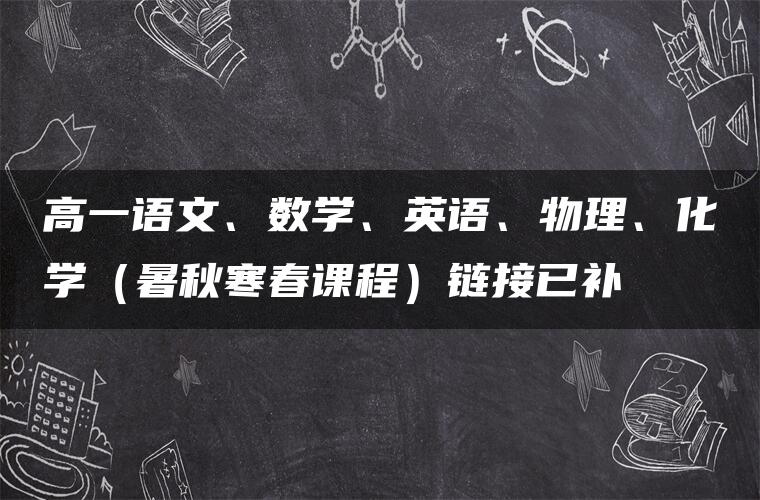 高一语文、数学、英语、物理、化学（暑秋寒春课程）链接已补